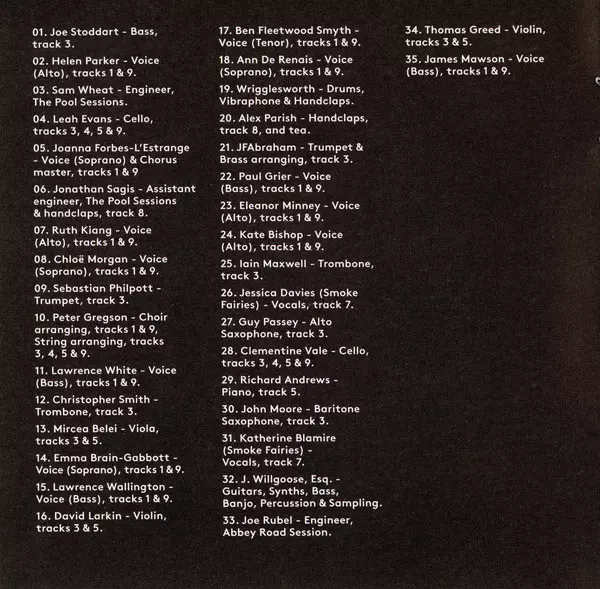 01. Joe Stoddart - Bass, track 3.

02. Helen Parker - Voice (Alto), tracks 1 & 9.

03. Sam Wheat - Engineer, The Pool Sessions.

04. Leah Evans - Cello, tracks 3, 4, 5 & 9.

05. Joanna Forbes-L'Estrange - Voice (Soprano) & Chorus master, tracks 1 & 9

06. Jonathan Sagis - Assistant engineer, The Pool Sessions & handclaps, track 8.

07. Ruth Kiang - Voice (Alto), tracks 1 & 9.

08. Chloë Morgan - Voice (Soprano), tracks 1 & 9.

09. Sebastian Philpott - Trumpet, track 3.

10. Peter Gregson - Choir arranging, tracks 1 & 9, String arranging, tracks 3, 4, 5 & 9.

11. Lawrence White - Voice (Bass), tracks 1 & 9.

12. Christopher Smith - Trombone, track 3.

13. Mircea Belei - Viola, tracks 3 & 5.

14. Emma Brain-Gabbott - Voice (Soprano), tracks 1 & 9.

15. Lawrence Wallington - Voice (Bass), tracks 1 & 9.

16. David Larkin - Violin, tracks 3 & 5.

17. Ben Fleetwood Smyth - Voice (Tenor), tracks 1 & 9.

18. Ann De Renais - Voice (Soprano), tracks 1 & 9.

19. Wrigglesworth - Drums, Vibraphone & Handclaps.

20. Alex Parish - Handclaps, track 8, and tea.

21. JFAbraham - Trumpet & Brass arranging, track 3.

22. Paul Grier - Voice (Bass), tracks 1 & 9.

23. Eleanor Minney - Voice (Alto), tracks 1 & 9.

24. Kate Bishop - Voice (Alto), tracks 1 & 9.

25. Iain Maxwell - Trombone, track 3.

26. Jessica Davies (Smoke Fairies) - Vocals, track 7.

27. Guy Passey - Alto Saxophone, track 3.

28. Clementine Vale - Cello, tracks 3, 4, 5 & 9.

29. Richard Andrews - Piano, track 5.

30. John Moore - Baritone Saxophone, track 3.

31. Katherine Blamire (Smoke Fairies) - Vocals, track 7.

32. J. Willgoose, Esq. - Guitars, Synths, Bass, Banjo, Percussion & Sampling.

33. Joe Rubel - Engineer, Abbey Road Session.

34. Thomas Greed - Violin, tracks 3 & 5.

35. James Mawson - Voice (Bass), tracks 1 & 9.